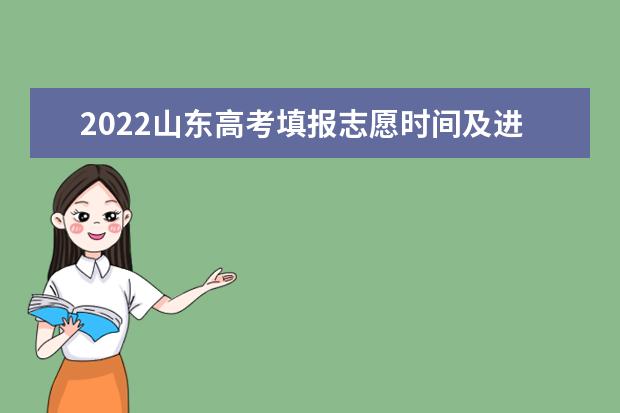 2022山东高考填报志愿时间及进